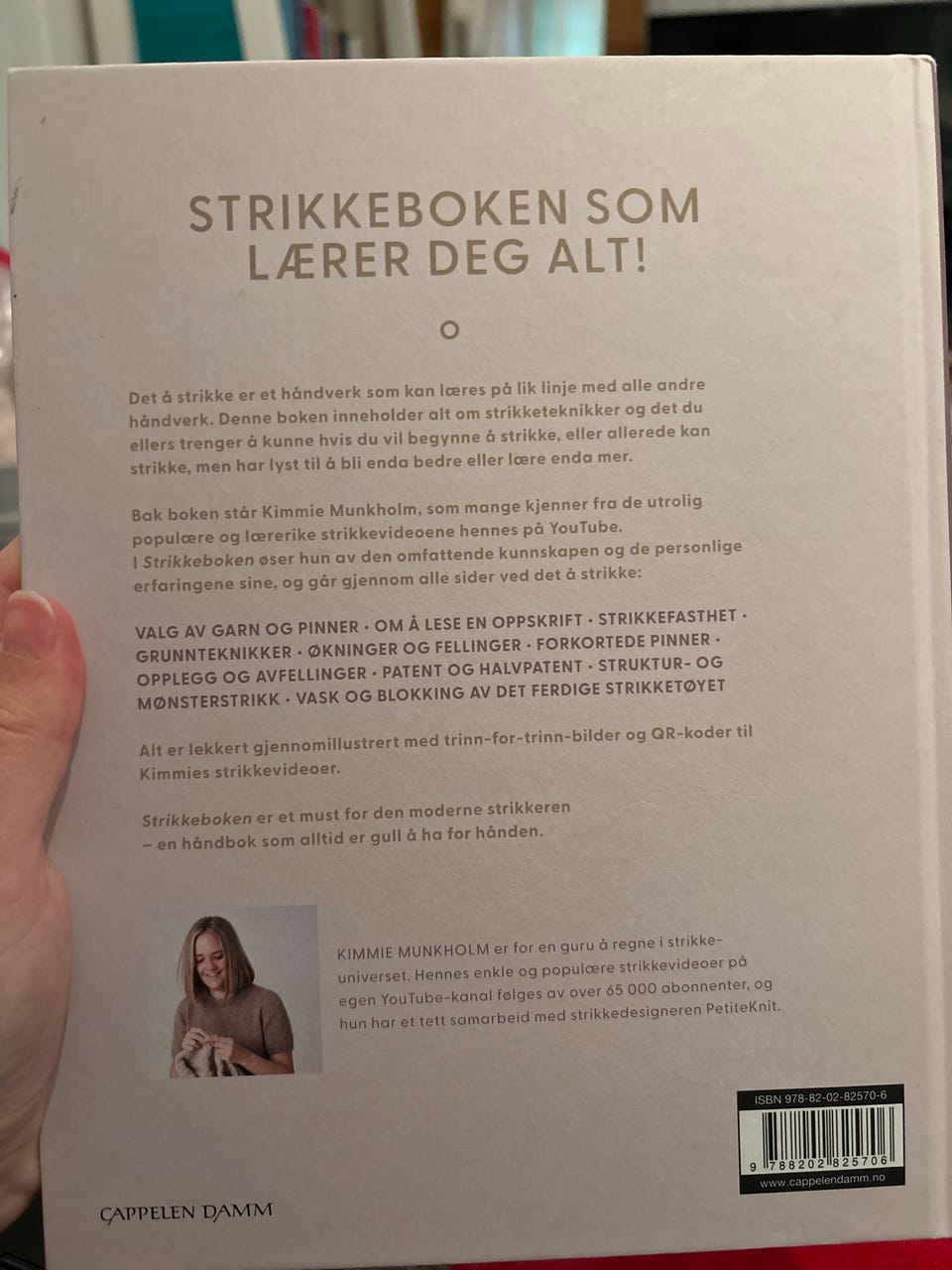 STRIKKEBOKEN SOM LÆRER DEG ALT!

Det å strikke er et håndverk som kan læres på lik linje med alle andre håndverk. Denne boken inneholder alt om strikketeknikker og det du ellers trenger å kunne hvis du vil begynne å strikke, eller allerede kan strikke, men har lyst til å bli enda bedre eller lære enda mer.

Bak boken står Kimmie Munkholm, som mange kjenner fra de utrolig populære og lærerike strikkevideoene hennes på YouTube. I Strikkeboken øser hun av den omfattende kunnskapen og de personlige erfaringene sine, og går gjennom alle sider ved det å strikke:

VALG AV GARN OG PINNER · OM Å LESE EN OPPSKRIFT · STRIKKEFASTHET · GRUNNTEKNIKKER · ØKNINGER OG FELLINGER · FORKORTEDE PINNER · OPPLEGG OG AVFELLINGER · PATENT OG HALVPATENT · STRUKTUR- OG MØNSTERSTRIKK · VASK OG BLOKKING AV DET FERDIGE STRIKKETØYET

Alt er lekkert gjennomillustrert med trinn-for-trinn-bilder og QR-koder til Kimmies strikkevideoer.

Strikkeboken er et must for den moderne strikkeren – en håndbok som alltid er gull å ha for hånden.

KIMMIE MUNKHOLM er for en guru å regne i strikkeuniverset. Hennes enkle og populære strikkevideoer på egen YouTube-kanal følges av over 65 000 abonnenter, og hun har et tett samarbeid med strikkedesigneren PetiteKnit.

ISBN 978-82-02-82570-6

9 788202 825706

www.cappelendamm.no

CAPPELEN DAMM